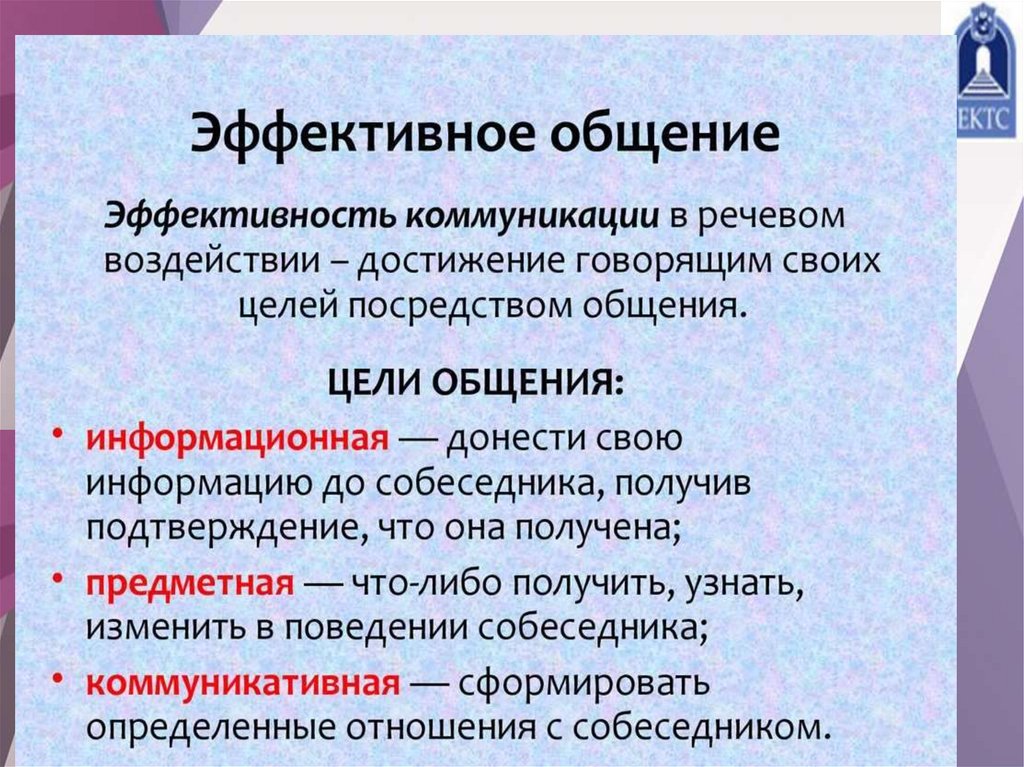 ЕКТС

Эффективное общение

Эффективность коммуникации в речевом воздействии – достижение говорящим своих целей посредством общения.

ЦЕЛИ ОБЩЕНИЯ:

• информационная — донести свою информацию до собеседника, получив подтверждение, что она получена;
• предметная — что-либо получить, узнать, изменить в поведении собеседника;
• коммуникативная — сформировать определенные отношения с собеседником.